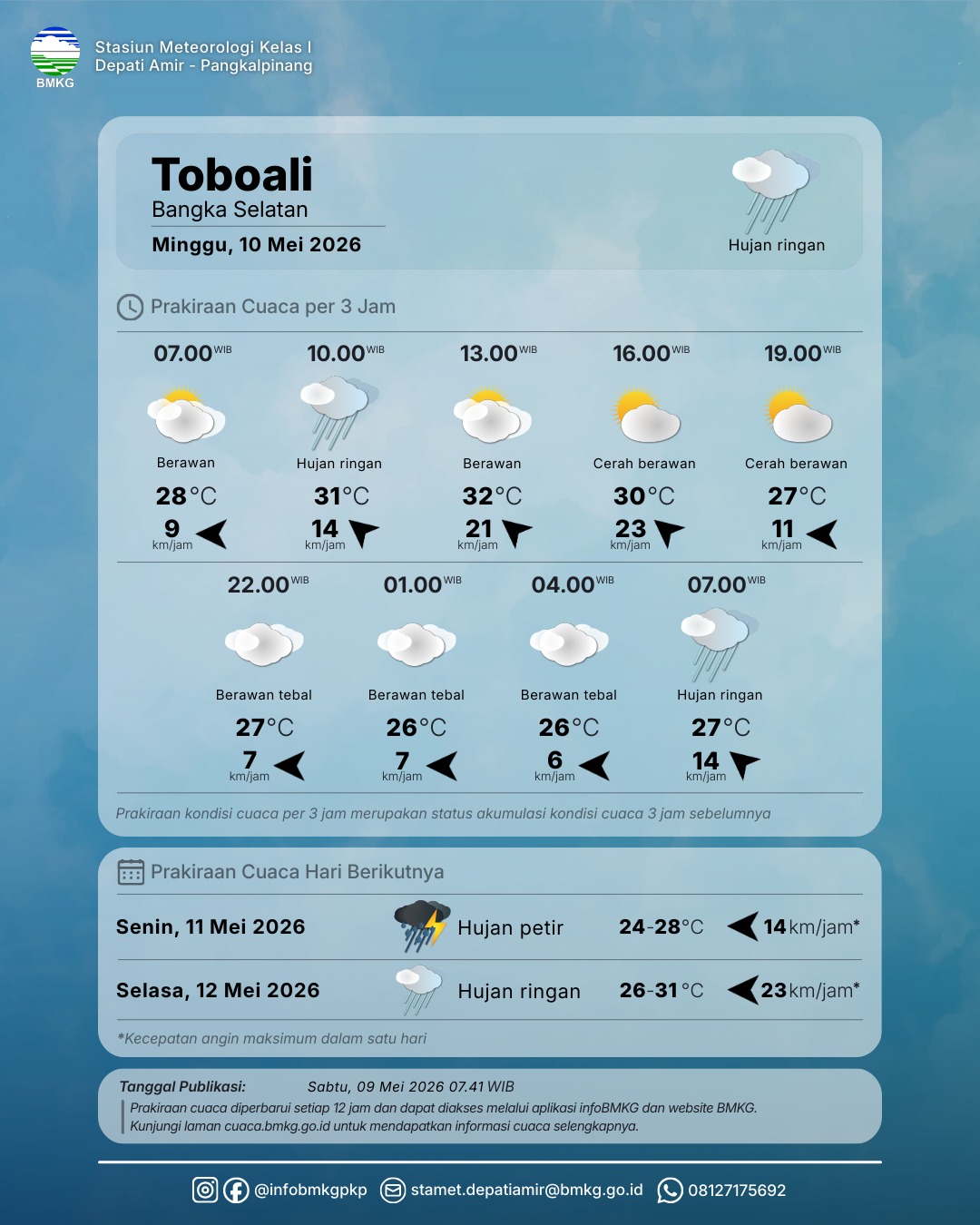 BMKG

Stasiun Meteorologi Kelas I
Depati Amir - Pangkalpinang

Toboali
Bangka Selatan
Minggu, 10 Mei 2026

Hujan ringan

Prakiraan Cuaca per 3 Jam

| 07.00 WIB | 10.00 WIB | 13.00 WIB | 16.00 WIB | 19.00 WIB |
|---|---|---|---|---|
| Berawan | Hujan ringan | Berawan | Cerah berawan | Cerah berawan |
| 28°C | 31°C | 32°C | 30°C | 27°C |
| 9 km/jam | 14 km/jam | 21 km/jam | 23 km/jam | 11 km/jam |

| 22.00 WIB | 01.00 WIB | 04.00 WIB | 07.00 WIB |
|---|---|---|---|
| Berawan tebal | Berawan tebal | Berawan tebal | Hujan ringan |
| 27°C | 26°C | 26°C | 27°C |
| 7 km/jam | 7 km/jam | 6 km/jam | 14 km/jam |

Prakiraan kondisi cuaca per 3 jam merupakan status akumulasi kondisi cuaca 3 jam sebelumnya

Prakiraan Cuaca Hari Berikutnya

| Senin, 11 Mei 2026 | Hujan petir | 24-28°C | 14 km/jam* |
|---|---|---|---|
| Selasa, 12 Mei 2026 | Hujan ringan | 26-31°C | 23 km/jam* |

*Kecepatan angin maksimum dalam satu hari

Tanggal Publikasi: Sabtu, 09 Mei 2026 07.41 WIB
Prakiraan cuaca diperbarui setiap 12 jam dan dapat diakses melalui aplikasi infoBMKG dan website BMKG.
Kunjungi laman cuaca.bmkg.go.id untuk mendapatkan informasi cuaca selengkapnya.

@infobmkgpkp stamet.depatiamir@bmkg.go.id 08127175692